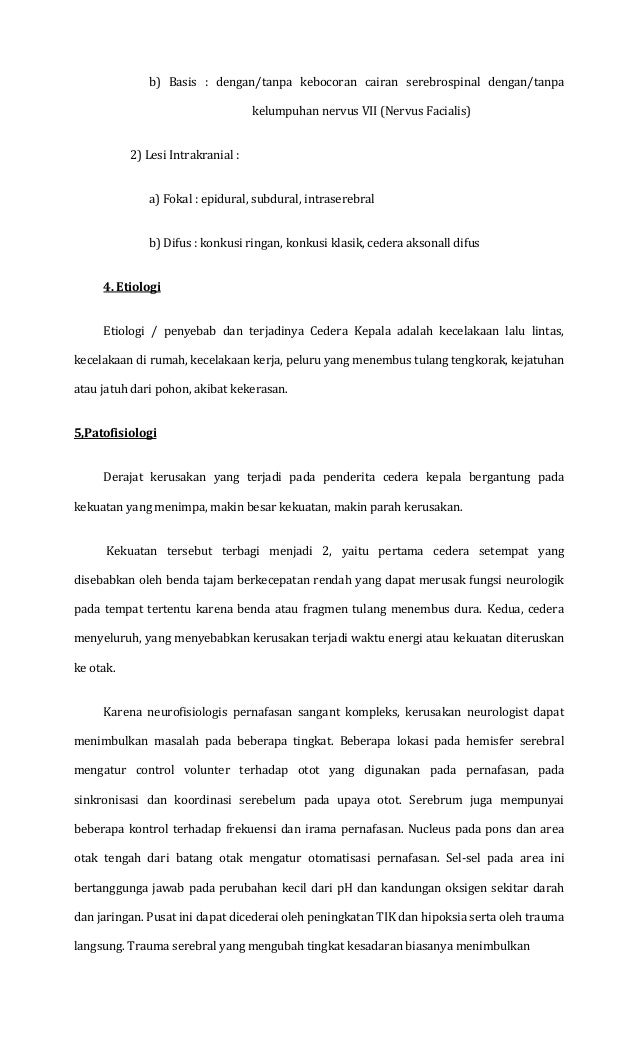 b) Basis : dengan/tanpa kebocoran cairan serebrospinal dengan/tanpa kelumpuhan nervus VII (Nervus Facialis)

2) Lesi Intrakranial :

a) Fokal : epidural, subdural, intraserebral

b) Difus : konkusi ringan, konkusi klasik, cedera aksonall difus

4. Etiologi

Etiologi / penyebab dan terjadinya Cedera Kepala adalah kecelakaan lalu lintas, kecelakaan di rumah, kecelakaan kerja, peluru yang menembus tulang tengkorak, kejatuhan atau jatuh dari pohon, akibat kekerasan.

5.Patofisiologi

Derajat kerusakan yang terjadi pada penderita cedera kepala bergantung pada kekuatan yang menimpa, makin besar kekuatan, makin parah kerusakan.

Kekuatan tersebut terbagi menjadi 2, yaitu pertama cedera setempat yang disebabkan oleh benda tajam berkecepatan rendah yang dapat merusak fungsi neurologik pada tempat tertentu karena benda atau fragmen tulang menembus dura. Kedua, cedera menyeluruh, yang menyebabkan kerusakan terjadi waktu energi atau kekuatan diteruskan ke otak.

Karena neurofisiologis pernafasan sangant kompleks, kerusakan neurologist dapat menimbulkan masalah pada beberapa tingkat. Beberapa lokasi pada hemisfer serebral mengatur control volunter terhadap otot yang digunakan pada pernafasan, pada sinkronisasi dan koordinasi serebelum pada upaya otot. Serebrum juga mempunyai beberapa kontrol terhadap frekuensi dan irama pernafasan. Nucleus pada pons dan area otak tengah dari batang otak mengatur otomatisasi pernafasan. Sel-sel pada area ini bertanggunga jawab pada perubahan kecil dari pH dan kandungan oksigen sekitar darah dan jaringan. Pusat ini dapat dicederai oleh peningkatan TIK dan hipoksia serta oleh trauma langsung. Trauma serebral yang mengubah tingkat kesadaran biasanya menimbulkan